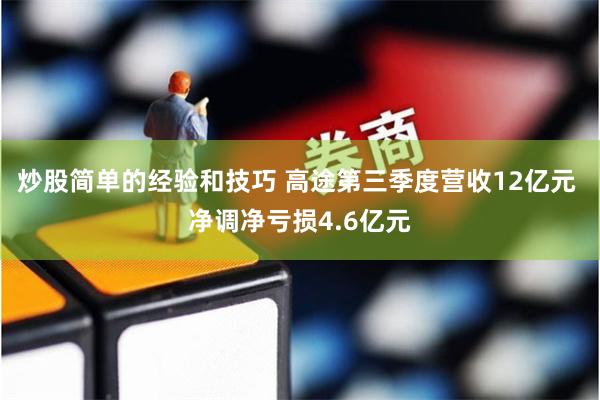 券商

炒股简单的经验和技巧 高途第三季度营收12亿元 净调净亏损4.6亿元